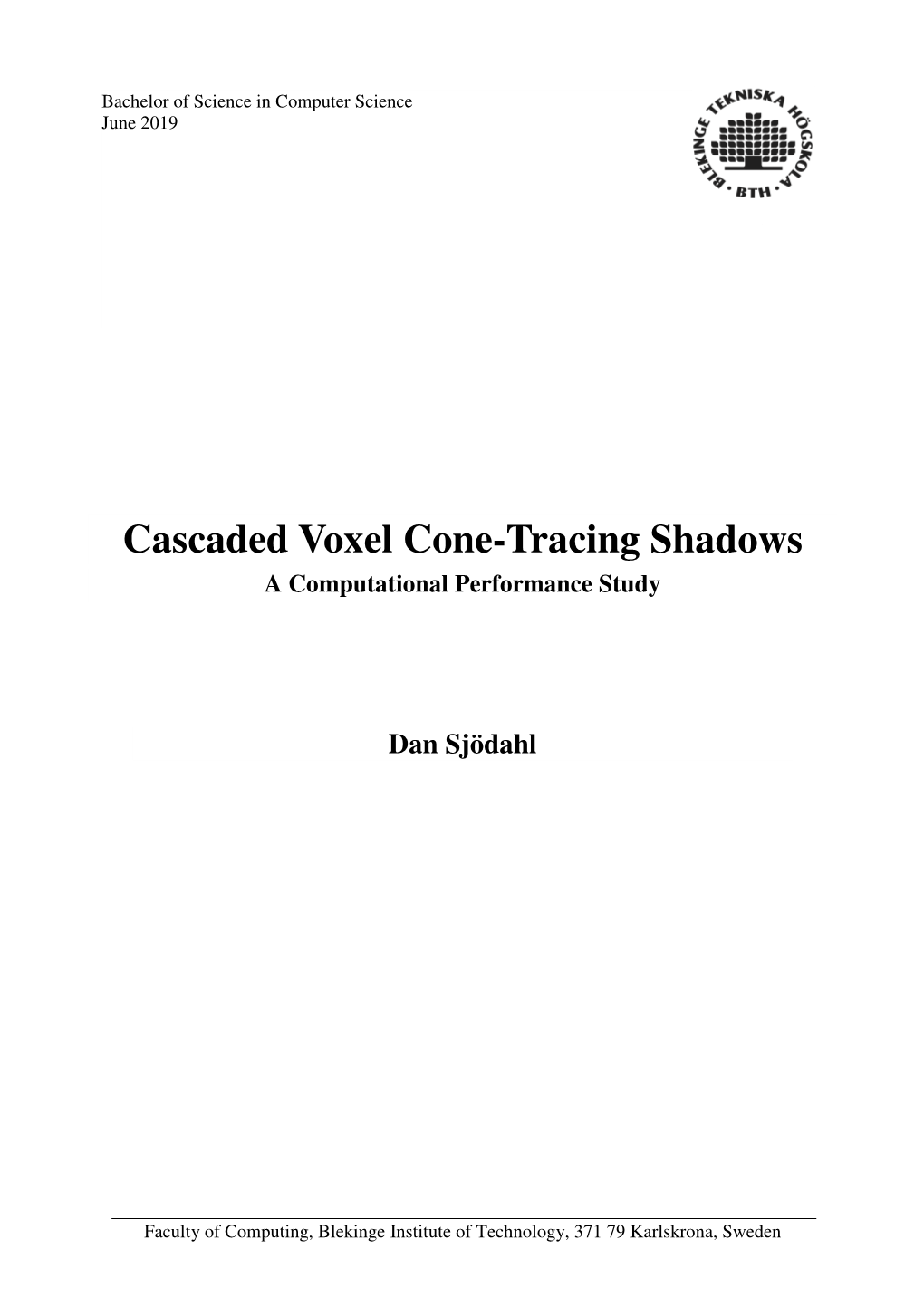 Bachelor of Science in Computer Science
June 2019

BLEKINGE TEKNISKA HÖGSKOLA
• BTH •

Cascaded Voxel Cone-Tracing Shadows
A Computational Performance Study

Dan Sjödahl

Faculty of Computing, Blekinge Institute of Technology, 371 79 Karlskrona, Sweden